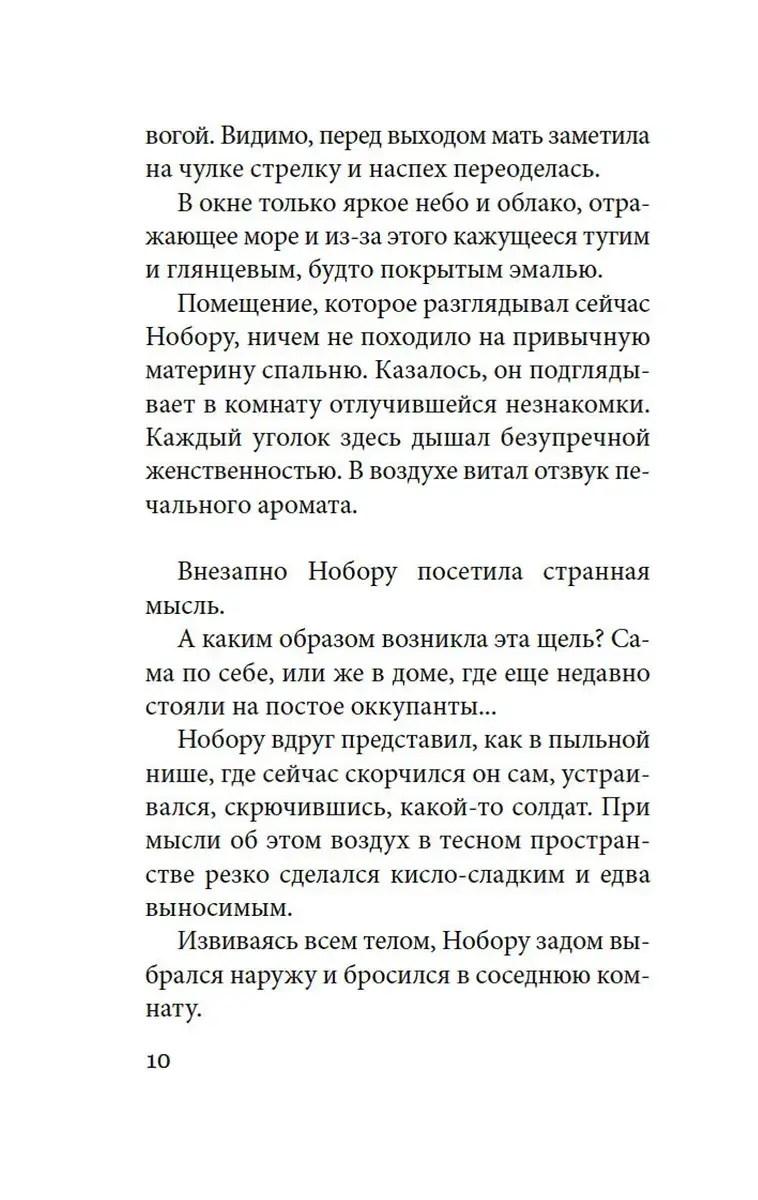 вогой. Видимо, перед выходом мать заметила на чулке стрелку и наспех переоделась.

В окне только яркое небо и облако, отражающее море и из-за этого кажущееся тугим и глянцевым, будто покрытым эмалью.

Помещение, которое разглядывал сейчас Нобору, ничем не походило на привычную материну спальню. Казалось, он подглядывает в комнату отлучившейся незнакомки. Каждый уголок здесь дышал безупречной женственностью. В воздухе витал отзвук печального аромата.

Внезапно Нобору посетила странная мысль.

А каким образом возникла эта щель? Сама по себе, или же в доме, где еще недавно стояли на постое оккупанты...

Нобору вдруг представил, как в пыльной нише, где сейчас скорчился он сам, устраивался, скрючившись, какой-то солдат. При мысли об этом воздух в тесном пространстве резко сделался кисло-сладким и едва выносимым.

Извиваясь всем телом, Нобору задом выбрался наружу и бросился в соседнюю комнату.

10